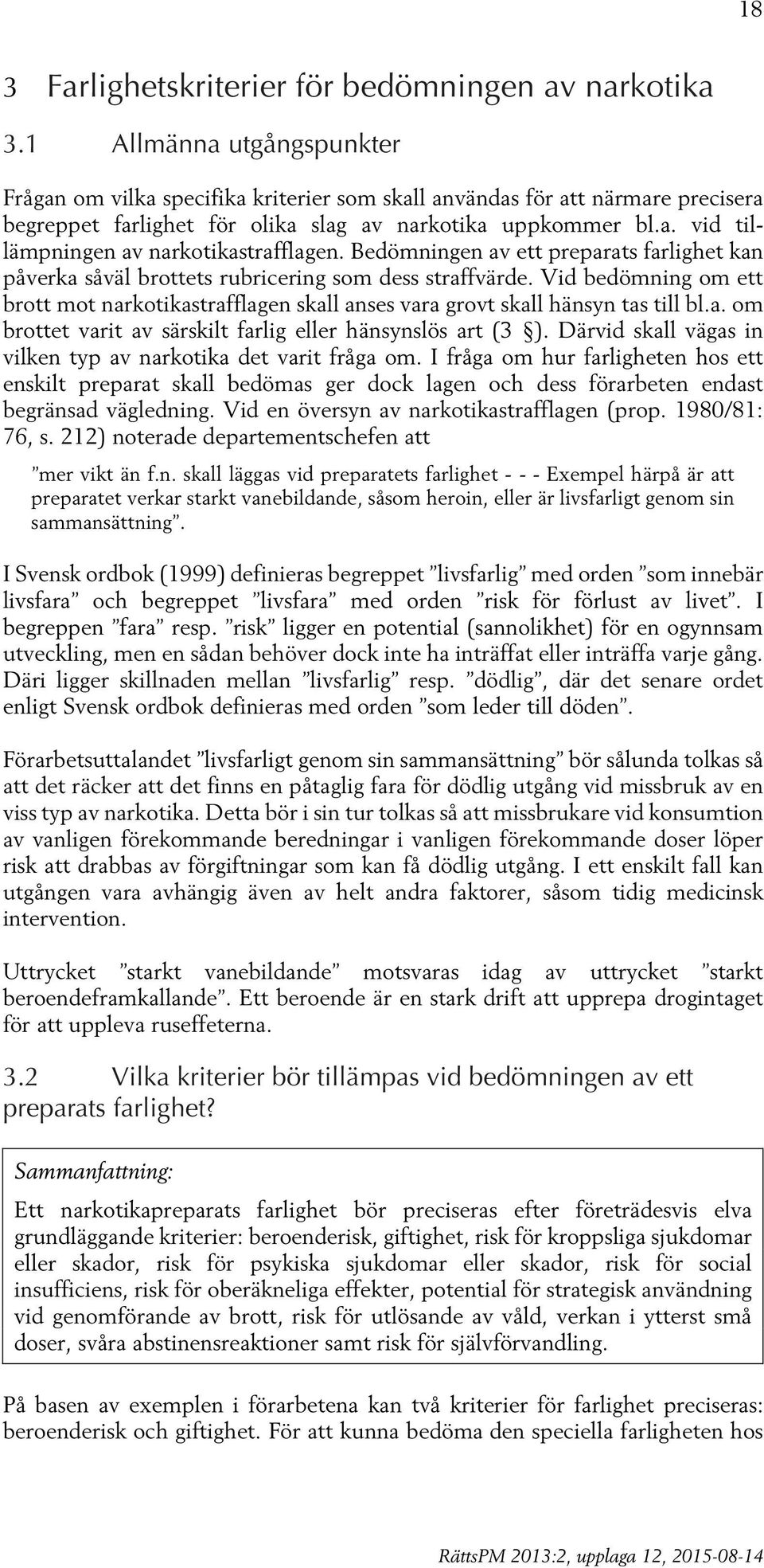 18

3 Farlighetskriterier för bedömningen av narkotika

3.1 Allmänna utgångspunkter

Frågan om vilka specifika kriterier som skall användas för att närmare precisera begreppet farlighet för olika slag av narkotika uppkommer bl.a. vid tillämpningen av narkotikastrafflagen. Bedömningen av ett preparats farlighet kan påverka såväl brottets rubricering som dess straffvärde. Vid bedömning om ett brott mot narkotikastrafflagen skall anses vara grovt skall hänsyn tas till bl.a. om brottet varit av särskilt farlig eller hänsynslös art (3 §). Därvid skall vägas in vilken typ av narkotika det varit fråga om. I fråga om hur farligheten hos ett enskilt preparat skall bedömas ger dock lagen och dess förarbeten endast begränsad vägledning. Vid en översyn av narkotikastrafflagen (prop. 1980/81: 76, s. 212) noterade departementschefen att

”mer vikt än f.n. skall läggas vid preparatets farlighet - - - Exempel härpå är att preparatet verkar starkt vanebildande, såsom heroin, eller är livsfarligt genom sin sammansättning”.

I Svensk ordbok (1999) definieras begreppet ”livsfarlig” med orden ”som innebär livsfara” och begreppet ”livsfara” med orden ”risk för förlust av livet”. I begreppen ”fara” resp. ”risk” ligger en potential (sannolikhet) för en ogynnsam utveckling, men en sådan behöver dock inte ha inträffat eller inträffa varje gång. Däri ligger skillnaden mellan ”livsfarlig” resp. ”dödlig”, där det senare ordet enligt Svensk ordbok definieras med orden ”som leder till döden”.

Förarbetsuttalandet ”livsfarligt genom sin sammansättning” bör sålunda tolkas så att det räcker att det finns en påtaglig fara för dödlig utgång vid missbruk av en viss typ av narkotika. Detta bör i sin tur tolkas så att missbrukare vid konsumtion av vanligen förekommande beredningar i vanligen förekommande doser löper risk att drabbas av förgiftningar som kan få dödlig utgång. I ett enskilt fall kan utgången vara avhängig även av helt andra faktorer, såsom tidig medicinsk intervention.

Uttrycket ”starkt vanebildande” motsvaras idag av uttrycket ”starkt beroendeframkallande”. Ett beroende är en stark drift att upprepa drogintaget för att uppleva ruseffeterna.

3.2 Vilka kriterier bör tillämpas vid bedömningen av ett preparats farlighet?

Sammanfattning:

Ett narkotikapreparats farlighet bör preciseras efter företrädesvis elva grundläggande kriterier: beroenderisk, giftighet, risk för kroppsliga sjukdomar eller skador, risk för psykiska sjukdomar eller skador, risk för social insufficiens, risk för oberäkneliga effekter, potential för strategisk användning vid genomförande av brott, risk för utlösande av våld, verkan i ytterst små doser, svåra abstinensreaktioner samt risk för självförvandling.

På basen av exemplen i förarbetena kan två kriterier för farlighet preciseras: beroenderisk och giftighet. För att kunna bedöma den speciella farligheten hos

RättsPM 2013:2, upplaga 12, 2015-08-14